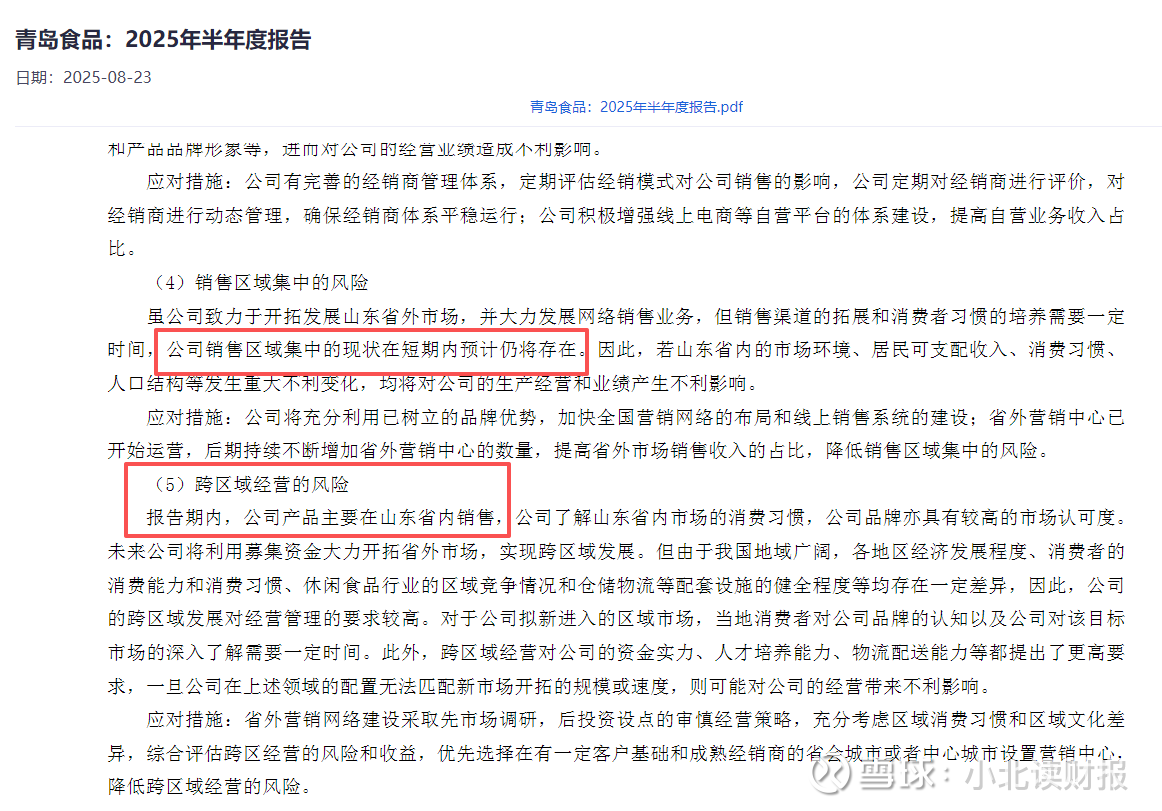 青岛食品：2025年半年度报告

日期：2025-08-23

青岛食品：2025年半年度报告.pdf

和产品品牌形象等，进而对公司的经营业绩造成不利影响。

应对措施：公司有完善的经销商管理体系，定期评估经销模式对公司销售的影响，公司定期对经销商进行评价，对经销商进行动态管理，确保经销商体系平稳运行；公司积极增强线上电商等自营平台的体系建设，提高自营业务收入占比。

（4）销售区域集中的风险

虽公司致力于开拓发展山东省外市场，并大力发展网络销售业务，但销售渠道的拓展和消费者习惯的培养需要一定时间，公司销售区域集中的现状在短期内预计仍将存在。因此，若山东省内的市场环境、居民可支配收入、消费习惯、人口结构等发生重大不利变化，均将对公司的生产经营和业绩产生不利影响。

应对措施：公司将充分利用已树立的品牌优势，加快全国营销网络的布局和线上销售系统的建设；省外营销中心已开始运营，后期持续不断增加省外营销中心的数量，提高省外市场销售收入的占比，降低销售区域集中的风险。

（5）跨区域经营的风险

报告期内，公司产品主要在山东省内销售，公司了解山东省内市场的消费习惯，公司品牌亦具有较高的市场认可度。未来公司将利用募集资金大力开拓省外市场，实现跨区域发展。但由于我国地域广阔，各地区经济发展程度、消费者的消费能力和消费习惯、休闲食品行业的区域竞争情况和仓储物流等配套设施的健全程度等均存在一定差异，因此，公司的跨区域发展对经营管理的要求较高。对于公司拟新进入的区域市场，当地消费者对公司品牌的认知以及公司对该目标市场的深入了解需要一定时间。此外，跨区域经营对公司的资金实力、人才培养能力、物流配送能力等都提出了更高要求，一旦公司在上述领域的配置无法匹配新市场开拓的规模或速度，则可能对公司的经营带来不利影响。

应对措施：省外营销网络建设采取先市场调研，后投资设点的审慎经营策略，充分考虑区域消费习惯和区域文化差异，综合评估跨区经营的风险和收益，优先选择在有一定客户基础和成熟经销商的省会城市或者中心城市设置营销中心，降低跨区域经营的风险。

雪球：小北读财报